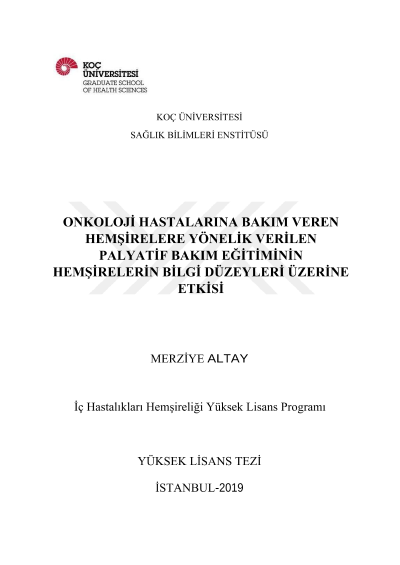 KOÇ ÜNİVERSİTESİ
GRADUATE SCHOOL
OF HEALTH SCIENCES

KOÇ ÜNİVERSİTESİ

SAĞLIK BİLİMLERİ ENSTİTÜSÜ

ONKOLOJİ HASTALARINA BAKIM VEREN HEMŞİRELERE YÖNELİK VERİLEN PALYATİF BAKIM EĞİTİMİNİN HEMŞİRELERİN BİLGİ DÜZEYLERİ ÜZERİNE ETKİSİ

MERZİYE ALTAY

İç Hastalıkları Hemşireliği Yüksek Lisans Programı

YÜKSEK LİSANS TEZİ

İSTANBUL-2019